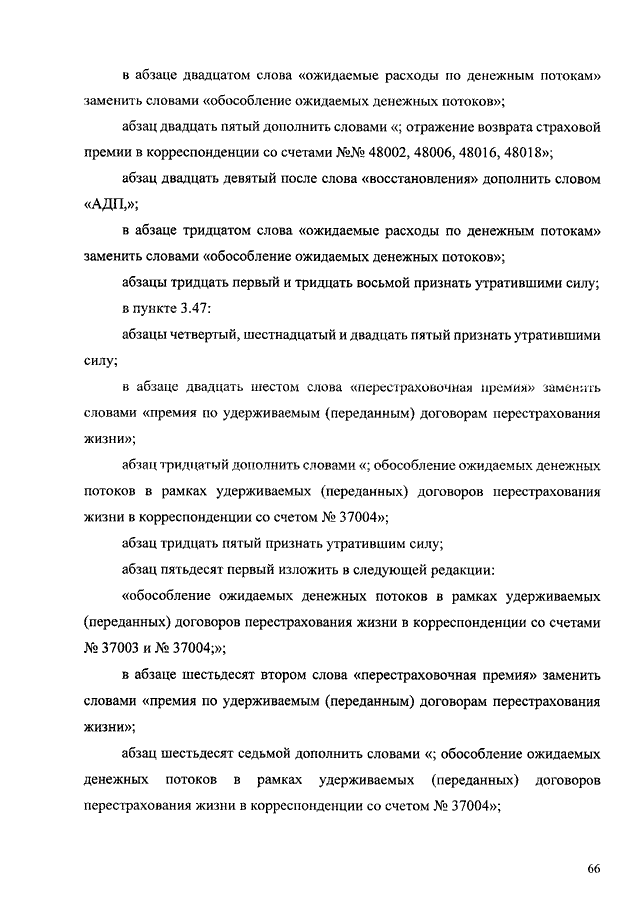 в абзаце двадцатом слова «ожидаемые расходы по денежным потокам» заменить словами «обособление ожидаемых денежных потоков»;

абзац двадцать пятый дополнить словами «; отражение возврата страховой премии в корреспонденции со счетами №№ 48002, 48006, 48016, 48018»;

абзац двадцать девятый после слова «восстановления» дополнить словом «АДП,»;

в абзаце тридцатом слова «ожидаемые расходы по денежным потокам» заменить словами «обособление ожидаемых денежных потоков»;

абзацы тридцать первый и тридцать восьмой признать утратившими силу;

в пункте 3.47:

абзацы четвертый, шестнадцатый и двадцать пятый признать утратившими силу;

в абзаце двадцать шестом слова «перестраховочная премия» заменить словами «премия по удерживаемым (переданным) договорам перестрахования жизни»;

абзац тридцатый дополнить словами «; обособление ожидаемых денежных потоков в рамках удерживаемых (переданных) договоров перестрахования жизни в корреспонденции со счетом № 37004»;

абзац тридцать пятый признать утратившим силу;

абзац пятьдесят первый изложить в следующей редакции:

«обособление ожидаемых денежных потоков в рамках удерживаемых (переданных) договоров перестрахования жизни в корреспонденции со счетами № 37003 и № 37004;»;

в абзаце шестьдесят втором слова «перестраховочная премия» заменить словами «премия по удерживаемым (переданным) договорам перестрахования жизни»;

абзац шестьдесят седьмой дополнить словами «; обособление ожидаемых денежных потоков в рамках удерживаемых (переданных) договоров перестрахования жизни в корреспонденции со счетом № 37004»;

66